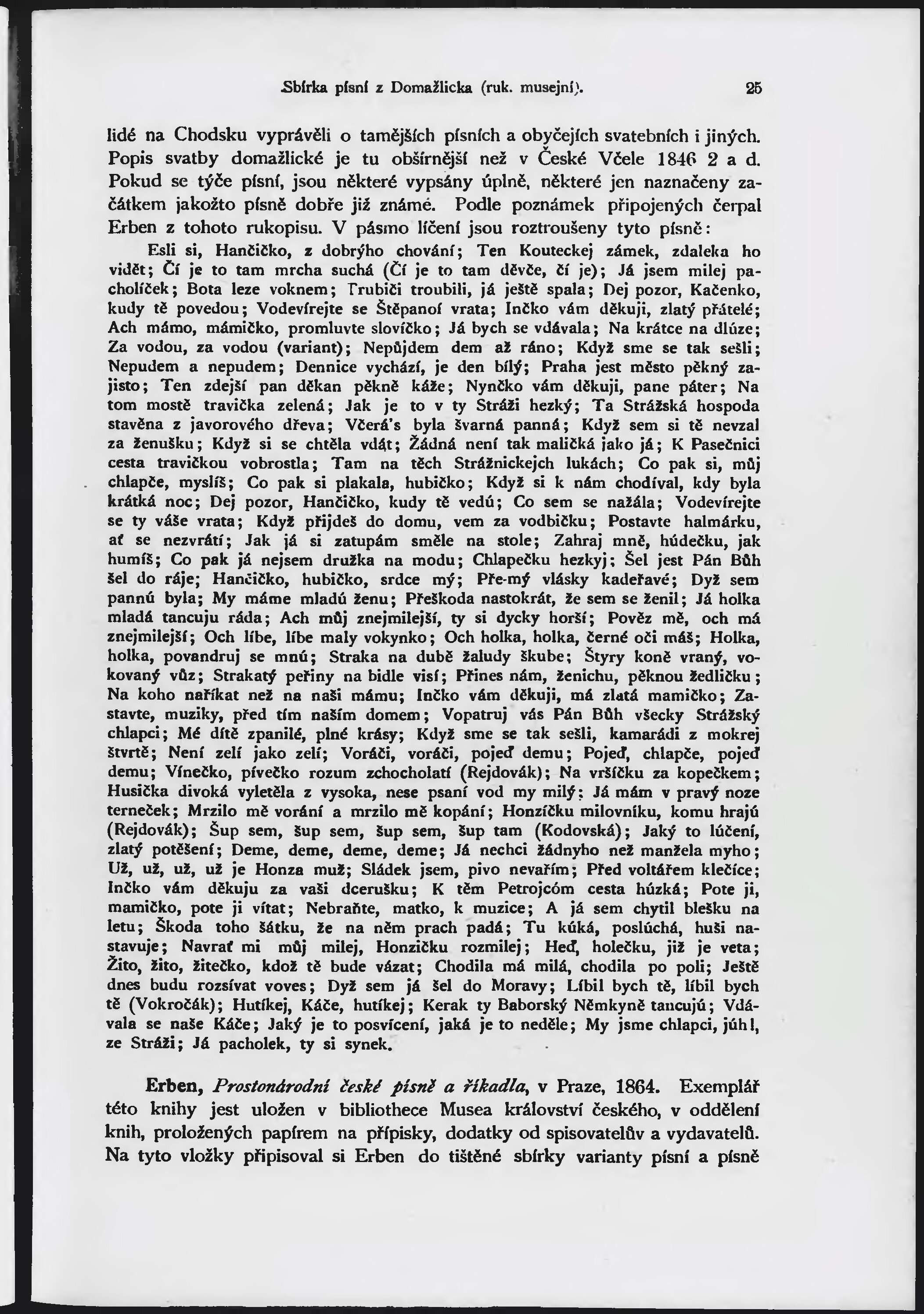 Sbírka písní z Domažlicka (ruk. musejní). 25

lidé na Chodsku vyprávěli o tamějších písních a obyčejích svatebních i jiných. Popis svatby domažlické je tu obšírnější než v České Včele 1846 2 a d. Pokud se týče písní, jsou některé vypsány úplně, některé jen naznačeny začátkem jakožto písně dobře již známé. Podle poznámek připojených čerpal Erben z tohoto rukopisu. V pásmo líčení jsou roztroušeny tyto písně:

Esli si, Hančičko, z dobrýho chování; Ten Kouteckej zámek, zdaleka ho vidět; Čí je to tam mrcha suchá (Čí je to tam děvče, čí je); Já jsem milej pacholíček; Bota leze voknem; Trubiči troubili, já ještě spala; Dej pozor, Kačenko, kudy tě povedou; Vodevírejte se Štěpanoí vrata; Inčko vám děkuji, zlatý přátelé; Ach mámo, mámičko, promluvte slovíčko; Já bych se vdávala; Na krátce na dlúze; Za vodou, za vodou (variant); Nepůjdem dem až ráno; Když sme se tak sešli; Nepudem a nepudem; Dennice vychází, je den bílý; Praha jest město pěkný zajisto; Ten zdejší pan děkan pěkně káže; Nynčko vám děkuji, pane páter; Na tom mostě travička zelená; Jak je to v ty Stráži hezký; Ta Strážská hospoda stavěna z javorového dřeva; Včerá's byla švarná panná; Když sem si tě nevzal za ženušku; Když si se chtěla vdát; Žádná není tak maličká jako já; K Pasečnici cesta travičkou vobrostla; Tam na těch Strážnickejch lukách; Co pak si, můj chlapče, myslíš; Co pak si plakala, hubičko; Když si k nám chodíval, kdy byla krátká noc; Dej pozor, Hančičko, kudy tě vedú; Co sem se nažála; Vodevírejte se ty váše vrata; Když přijdeš do domu, vem za vodbičku; Postavte halmárku, ať se nezvrátí; Jak já si zatupám směle na stole; Zahraj mně, húdečku, jak humíš; Co pak já nejsem družka na modu; Chlapečku hezkyj; Šel jest Pán Bůh šel do ráje; Hančičko, hubičko, srdce mý; Pře-mý vlásky kadeřavé; Dyž sem pannú byla; My máme mladú ženu; Přeškoda nastokrát, že sem se ženil; Já holka mladá tancuju ráda; Ach můj znejmilejší, ty si dycky horší; Pověz mě, och má znejmilejší; Och líbe, líbe maly vokynko; Och holka, holka, černé oči máš; Holka, holka, povandruj se mnú; Straka na dubě žaludy škube; Štyry koně vraný, vokovaný vůz; Strakatý peřiny na bidle visí; Přines nám, ženichu, pěknou židličku; Na koho naříkat než na naši mámu; Inčko vám děkuji, má zlatá mamičko; Zastavte, muziky, před tím naším domem; Vopatruj vás Pán Bůh všecky Strážský chlapci; Mé dítě zpanilé, plné krásy; Když sme se tak sešli, kamarádi z mokrej štvrtě; Není zelí jako zelí; Voráči, voráči, pojeď demu; Pojeď, chlapče, pojeď demu; Vínečko, pívečko rozum zchocholatí (Rejdovák); Na vršíčku za kopečkem; Husička divoká vyletěla z vysoka, nese psaní vod my milý; Já mám v pravý noze terneček; Mrzilo mě vorání a mrzilo mě kopání; Honzíčku milovníku, komu hrajú (Rejdovák); Šup sem, šup sem, šup sem, šup tam (Kodovská); Jaký to lúčení, zlatý potěšení; Deme, deme, deme, deme; Já nechci žádnyho než manžela myho; Už, už, už, už je Honza muž; Sládek jsem, pivo nevařím; Před voltářem klečíce; Inčko vám děkuju za vaši dcerušku; K těm Petrojcóm cesta húzká; Pote ji, mamičko, pote ji vítat; Nebraňte, matko, k muzice; A já sem chytil blešku na letu; Škoda toho šátku, že na něm prach padá; Tu kúká, poslúchá, huši nastavuje; Navrať mi můj milej, Honzičku rozmilej; Heď, holečku, již je veta; Žito, žito, žitečko, kdož tě bude vázat; Chodila má milá, chodila po poli; Ještě dnes budu rozsívat voves; Dyž sem já šel do Moravy; Líbil bych tě, líbil bych tě (Vokročák); Hutíkej, Káče, hutíkej; Kerak ty Baborský Němkyně tancujú; Vdávala se naše Káče; Jaký je to posvícení, jaká je to neděle; My jsme chlapci, júh!, ze Stráži; Já pacholek, ty si synek.

Erben, Prostonárodní české písně a říkadla, v Praze, 1864. Exemplář této knihy jest uložen v bibliothece Musea království českého, v oddělení knih, proložených papírem na přípisky, dodatky od spisovatelův a vydavatelů. Na tyto vložky připisoval si Erben do tištěné sbírky varianty písní a písně